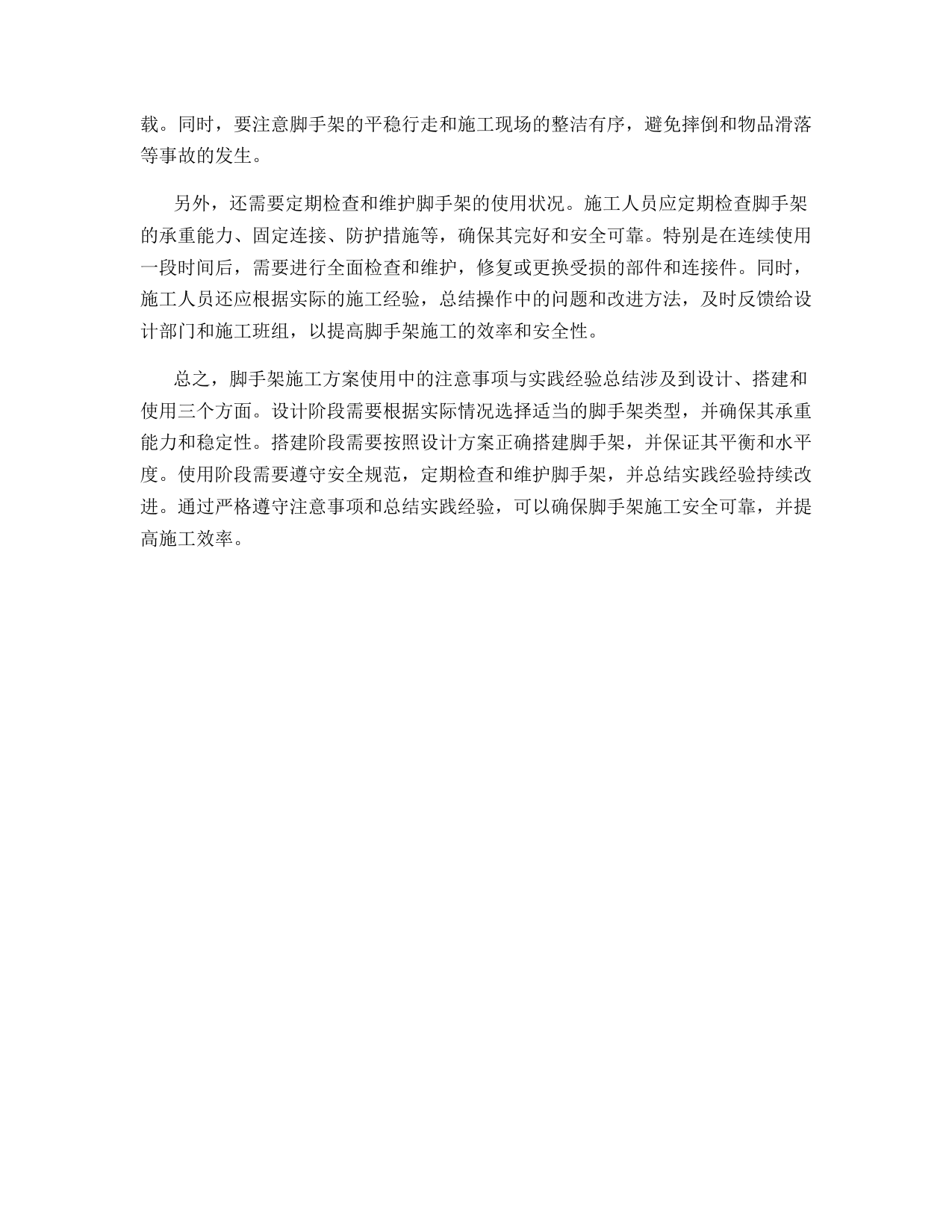 载。同时，要注意脚手架的平稳行走和施工现场的整洁有序，避免摔倒和物品滑落等事故的发生。

另外，还需要定期检查和维护脚手架的使用状况。施工人员应定期检查脚手架的承重能力、固定连接、防护措施等，确保其完好和安全可靠。特别是在连续使用一段时间后，需要进行全面检查和维护，修复或更换受损的部件和连接件。同时，施工人员还应根据实际的施工经验，总结操作中的问题和改进方法，及时反馈给设计部门和施工班组，以提高脚手架施工的效率和安全性。

总之，脚手架施工方案使用中的注意事项与实践经验总结涉及到设计、搭建和使用三个方面。设计阶段需要根据实际情况选择适当的脚手架类型，并确保其承重能力和稳定性。搭建阶段需要按照设计方案正确搭建脚手架，并保证其平衡和水平度。使用阶段需要遵守安全规范，定期检查和维护脚手架，并总结实践经验持续改进。通过严格遵守注意事项和总结实践经验，可以确保脚手架施工安全可靠，并提高施工效率。